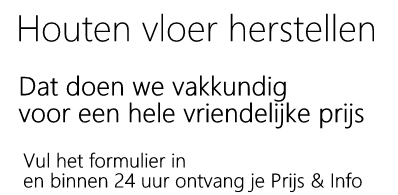 Houten vloer herstellen

Dat doen we vakkundig
voor een hele vriendelijke prijs

Vul het formulier in
en binnen 24 uur ontvang je Prijs & Info